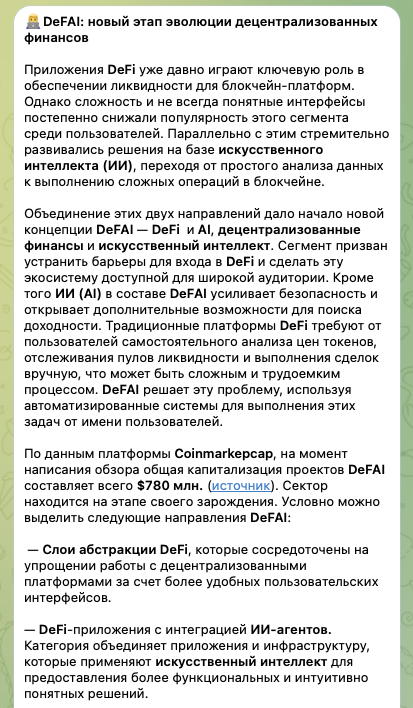 DeFAI: новый этап эволюции децентрализованных финансов

Приложения DeFi уже давно играют ключевую роль в обеспечении ликвидности для блокчейн-платформ. Однако сложность и не всегда понятные интерфейсы постепенно снижали популярность этого сегмента среди пользователей. Параллельно с этим стремительно развивались решения на базе искусственного интеллекта (ИИ), переходя от простого анализа данных к выполнению сложных операций в блокчейне.

Объединение этих двух направлений дало начало новой концепции DeFAI — DeFi и AI, децентрализованные финансы и искусственный интеллект. Сегмент призван устранить барьеры для входа в DeFi и сделать эту экосистему доступной для широкой аудитории. Кроме того ИИ (AI) в составе DeFAI усиливает безопасность и открывает дополнительные возможности для поиска доходности. Традиционные платформы DeFi требуют от пользователей самостоятельного анализа цен токенов, отслеживания пулов ликвидности и выполнения сделок вручную, что может быть сложным и трудоемким процессом. DeFAI решает эту проблему, используя автоматизированные системы для выполнения этих задач от имени пользователей.

По данным платформы Coinmarkepcap, на момент написания обзора общая капитализация проектов DeFAI составляет всего $780 млн. (источник). Сектор находится на этапе своего зарождения. Условно можно выделить следующие направления DeFAI:

— Слои абстракции DeFi, которые сосредоточены на упрощении работы с децентрализованными платформами за счет более удобных пользовательских интерфейсов.

— DeFi-приложения с интеграцией ИИ-агентов. Категория объединяет приложения и инфраструктуру, которые применяют искусственный интеллект для предоставления более функциональных и интуитивно понятных решений.